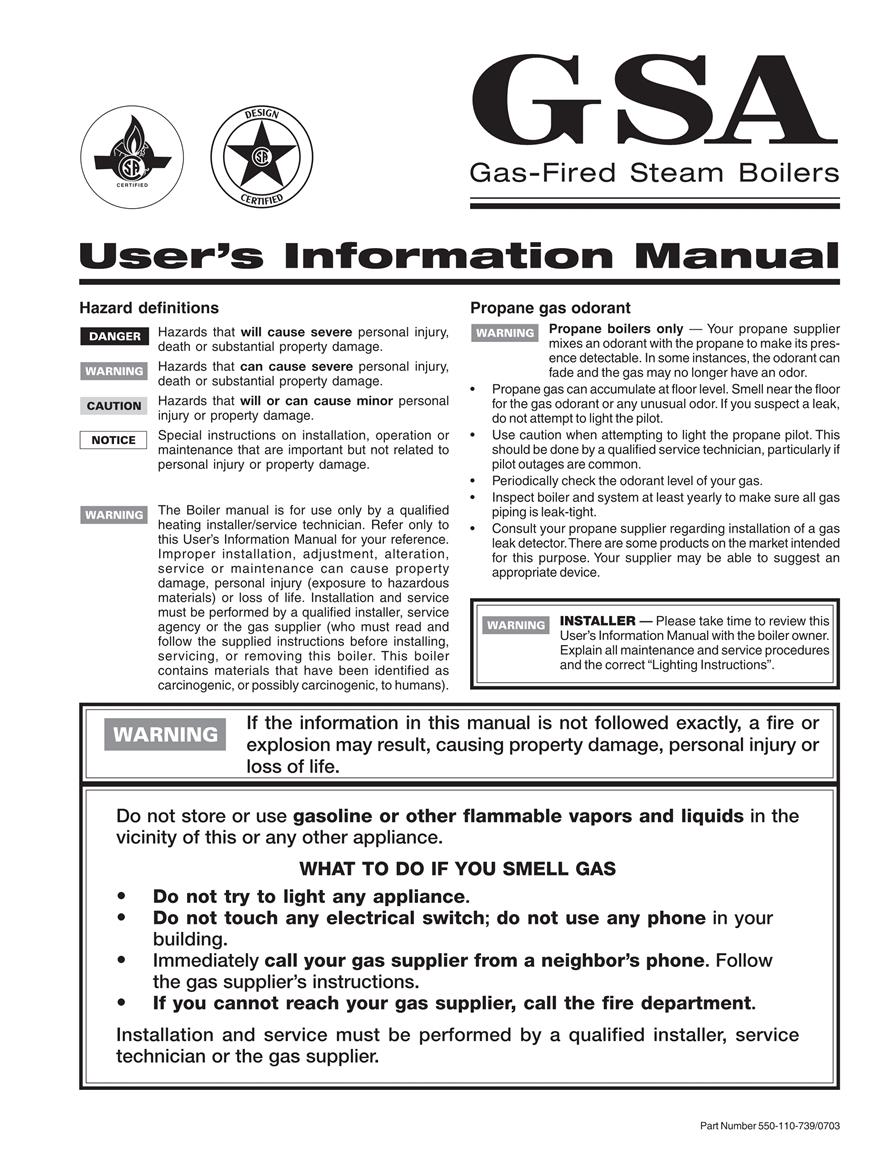 CERTIFIED

DESIGN
CERTIFIED

GSA
Gas-Fired Steam Boilers

User's Information Manual

Hazard definitions

DANGER Hazards that will cause severe personal injury, death or substantial property damage.

WARNING Hazards that can cause severe personal injury, death or substantial property damage.

CAUTION Hazards that will or can cause minor personal injury or property damage.

NOTICE Special instructions on installation, operation or maintenance that are important but not related to personal injury or property damage.

WARNING The Boiler manual is for use only by a qualified heating installer/service technician. Refer only to this User's Information Manual for your reference. Improper installation, adjustment, alteration, service or maintenance can cause property damage, personal injury (exposure to hazardous materials) or loss of life. Installation and service must be performed by a qualified installer, service agency or the gas supplier (who must read and follow the supplied instructions before installing, servicing, or removing this boiler. This boiler contains materials that have been identified as carcinogenic, or possibly carcinogenic, to humans).

Propane gas odorant

WARNING Propane boilers only — Your propane supplier mixes an odorant with the propane to make its presence detectable. In some instances, the odorant can fade and the gas may no longer have an odor.

• Propane gas can accumulate at floor level. Smell near the floor for the gas odorant or any unusual odor. If you suspect a leak, do not attempt to light the pilot.
• Use caution when attempting to light the propane pilot. This should be done by a qualified service technician, particularly if pilot outages are common.
• Periodically check the odorant level of your gas.
• Inspect boiler and system at least yearly to make sure all gas piping is leak-tight.
• Consult your propane supplier regarding installation of a gas leak detector. There are some products on the market intended for this purpose. Your supplier may be able to suggest an appropriate device.

WARNING INSTALLER — Please take time to review this User's Information Manual with the boiler owner. Explain all maintenance and service procedures and the correct "Lighting Instructions".

WARNING If the information in this manual is not followed exactly, a fire or explosion may result, causing property damage, personal injury or loss of life.

Do not store or use gasoline or other flammable vapors and liquids in the vicinity of this or any other appliance.

WHAT TO DO IF YOU SMELL GAS

• Do not try to light any appliance.
• Do not touch any electrical switch; do not use any phone in your building.
• Immediately call your gas supplier from a neighbor's phone. Follow the gas supplier's instructions.
• If you cannot reach your gas supplier, call the fire department.

Installation and service must be performed by a qualified installer, service technician or the gas supplier.

Part Number 550-110-739/0703